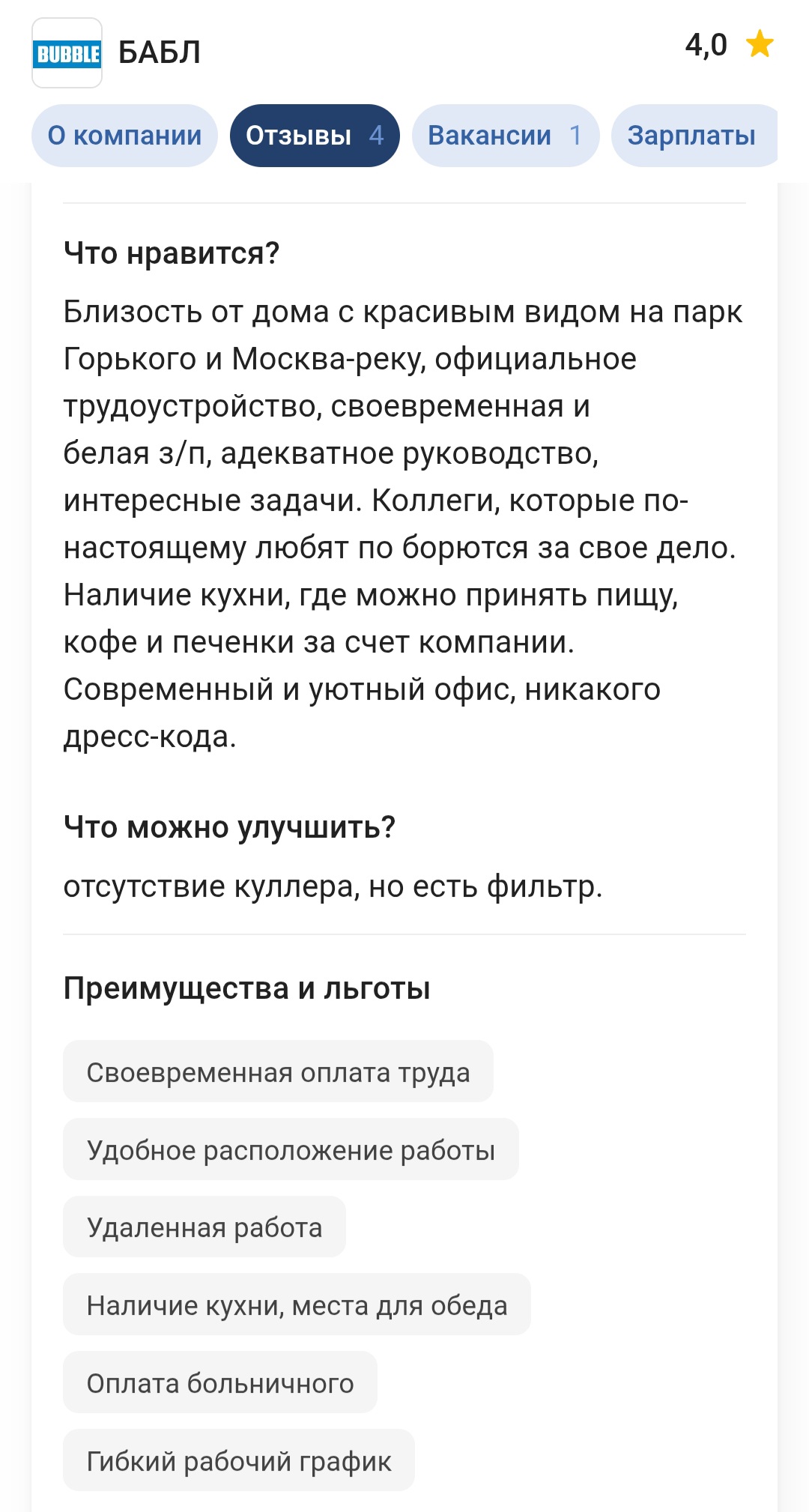 BUBBLE БАБЛ

4,0

О компании Отзывы 4 Вакансии 1 Зарплаты

Что нравится?

Близость от дома с красивым видом на парк Горького и Москва-реку, официальное трудоустройство, своевременная и белая з/п, адекватное руководство, интересные задачи. Коллеги, которые по-настоящему любят по борются за свое дело. Наличие кухни, где можно принять пищу, кофе и печенки за счет компании. Современный и уютный офис, никакого дресс-кода.

Что можно улучшить?

отсутствие куллера, но есть фильтр.

Преимущества и льготы

Своевременная оплата труда

Удобное расположение работы

Удаленная работа

Наличие кухни, места для обеда

Оплата больничного

Гибкий рабочий график